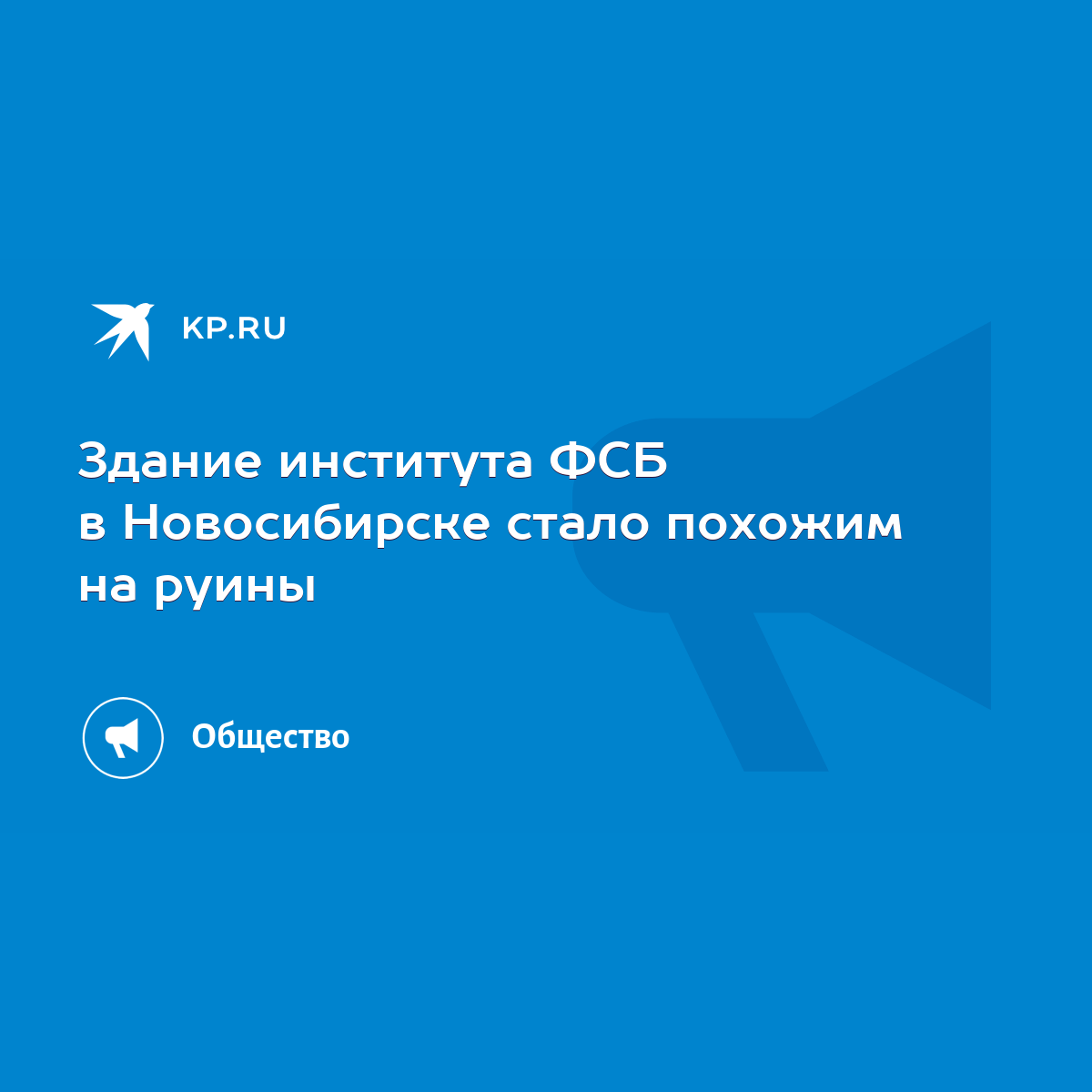 KP.RU

Здание института ФСБ в Новосибирске стало похожим на руины

Общество